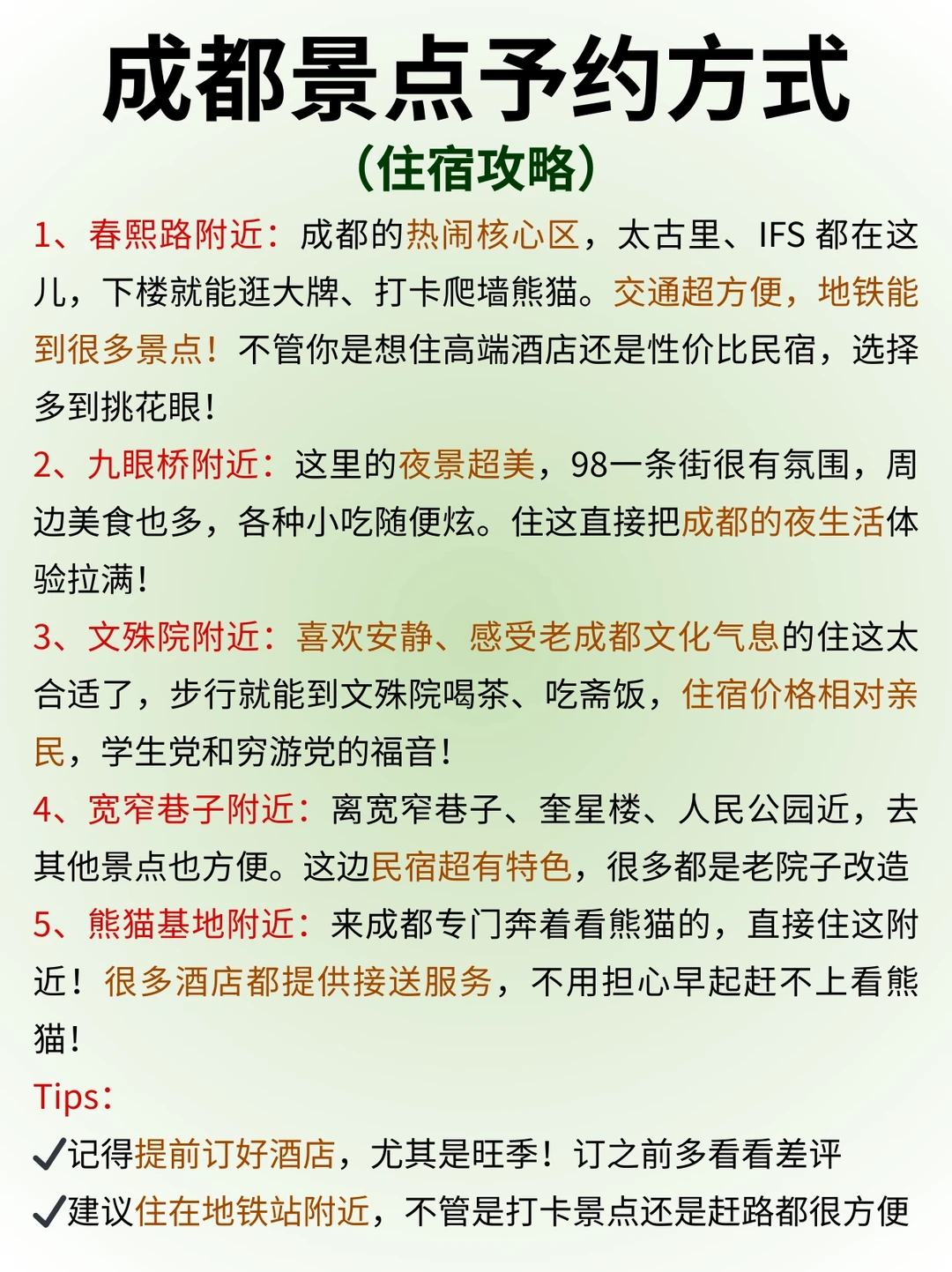 成都景点予约方式
（住宿攻略）

1、春熙路附近：成都的热闹核心区，太古里、IFS 都在这儿，下楼就能逛大牌、打卡爬墙熊猫。交通超方便，地铁能到很多景点！不管你是想住高端酒店还是性价比民宿，选择多到挑花眼！

2、九眼桥附近：这里的夜景超美，98一条街很有氛围，周边美食也多，各种小吃随便炫。住这直接把成都的夜生活体验拉满！

3、文殊院附近：喜欢安静、感受老成都文化气息的住这太合适了，步行就能到文殊院喝茶、吃斋饭，住宿价格相对亲民，学生党和穷游党的福音！

4、宽窄巷子附近：离宽窄巷子、奎星楼、人民公园近，去其他景点也方便。这边民宿超有特色，很多都是老院子改造

5、熊猫基地附近：来成都专门奔着看熊猫的，直接住这附近！很多酒店都提供接送服务，不用担心早起赶不上看熊猫！

Tips：
✓记得提前订好酒店，尤其是旺季！订之前多看看差评
✓建议住在地铁站附近，不管是打卡景点还是赶路都很方便